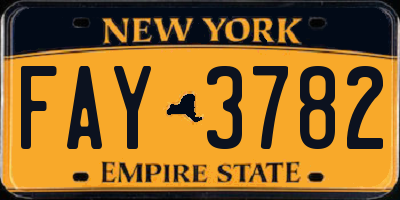 NEW YORK

FAY 3782

EMPIRE STATE